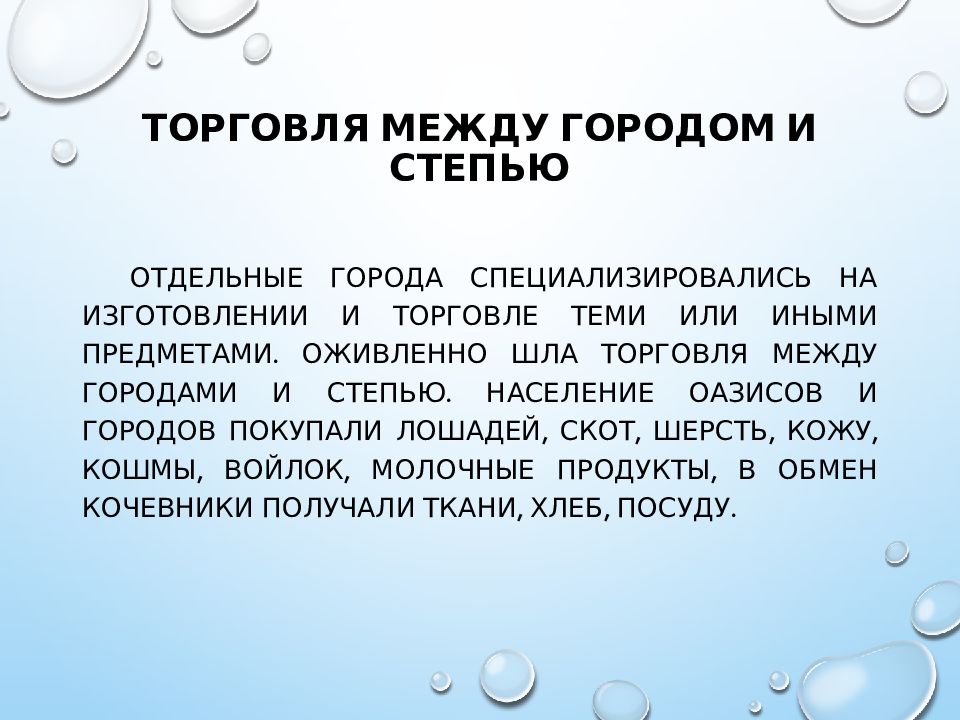 ТОРГОВЛЯ МЕЖДУ ГОРОДОМ И СТЕПЬЮ

ОТДЕЛЬНЫЕ ГОРОДА СПЕЦИАЛИЗИРОВАЛИСЬ НА ИЗГОТОВЛЕНИИ И ТОРГОВЛЕ ТЕМИ ИЛИ ИНЫМИ ПРЕДМЕТАМИ. ОЖИВЛЕННО ШЛА ТОРГОВЛЯ МЕЖДУ ГОРОДАМИ И СТЕПЬЮ. НАСЕЛЕНИЕ ОАЗИСОВ И ГОРОДОВ ПОКУПАЛИ ЛОШАДЕЙ, СКОТ, ШЕРСТЬ, КОЖУ, КОШМЫ, ВОЙЛОК, МОЛОЧНЫЕ ПРОДУКТЫ, В ОБМЕН КОЧЕВНИКИ ПОЛУЧАЛИ ТКАНИ, ХЛЕБ, ПОСУДУ.